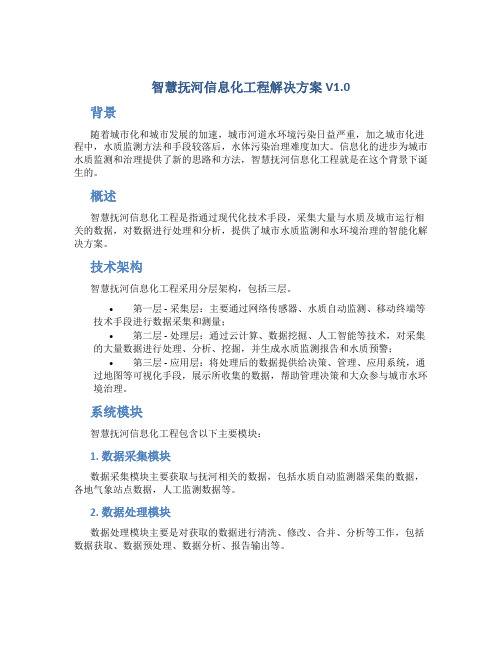 智慧抚河信息化工程解决方案 V1.0

背景

随着城市化和城市发展的加速，城市河道水环境污染日益严重，加之城市化进程中，水质监测方法和手段较落后，水体污染治理难度加大。信息化的进步为城市水质监测和治理提供了新的思路和方法，智慧抚河信息化工程就是在这个背景下诞生的。

概述

智慧抚河信息化工程是指通过现代化技术手段，采集大量与水质及城市运行相关的数据，对数据进行处理和分析，提供了城市水质监测和水环境治理的智能化解决方案。

技术架构

智慧抚河信息化工程采用分层架构，包括三层。

• 第一层 - 采集层：主要通过网络传感器、水质自动监测、移动终端等技术手段进行数据采集和测量；

• 第二层 - 处理层：通过云计算、数据挖掘、人工智能等技术，对采集的大量数据进行处理、分析、挖掘，并生成水质监测报告和水质预警；

• 第三层 - 应用层：将处理后的数据提供给决策、管理、应用系统，通过地图等可视化手段，展示所收集的数据，帮助管理决策和大众参与城市水环境治理。

系统模块

智慧抚河信息化工程包含以下主要模块：

1. 数据采集模块

数据采集模块主要获取与抚河相关的数据，包括水质自动监测器采集的数据，各地气象站点数据，人工监测数据等。

2. 数据处理模块

数据处理模块主要是对获取的数据进行清洗、修改、合并、分析等工作，包括数据获取、数据预处理、数据分析、报告输出等。